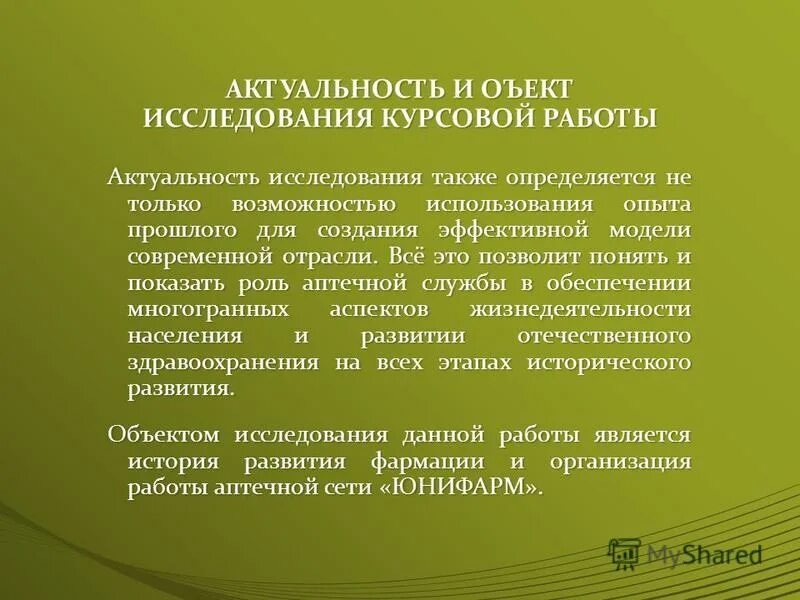 АКТУАЛЬНОСТЬ И ОЪЕКТ ИССЛЕДОВАНИЯ КУРСОВОЙ РАБОТЫ

Актуальность исследования также определяется не только возможностью использования опыта прошлого для создания эффективной модели современной отрасли. Всё это позволит понять и показать роль аптечной службы в обеспечении многогранных аспектов жизнедеятельности населения и развитии отечественного здравоохранения на всех этапах исторического развития.

Объектом исследования данной работы является история развития фармации и организация работы аптечной сети «ЮНИФАРМ».

MyShared